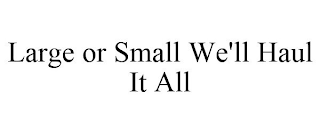 Large or Small We'll Haul It All